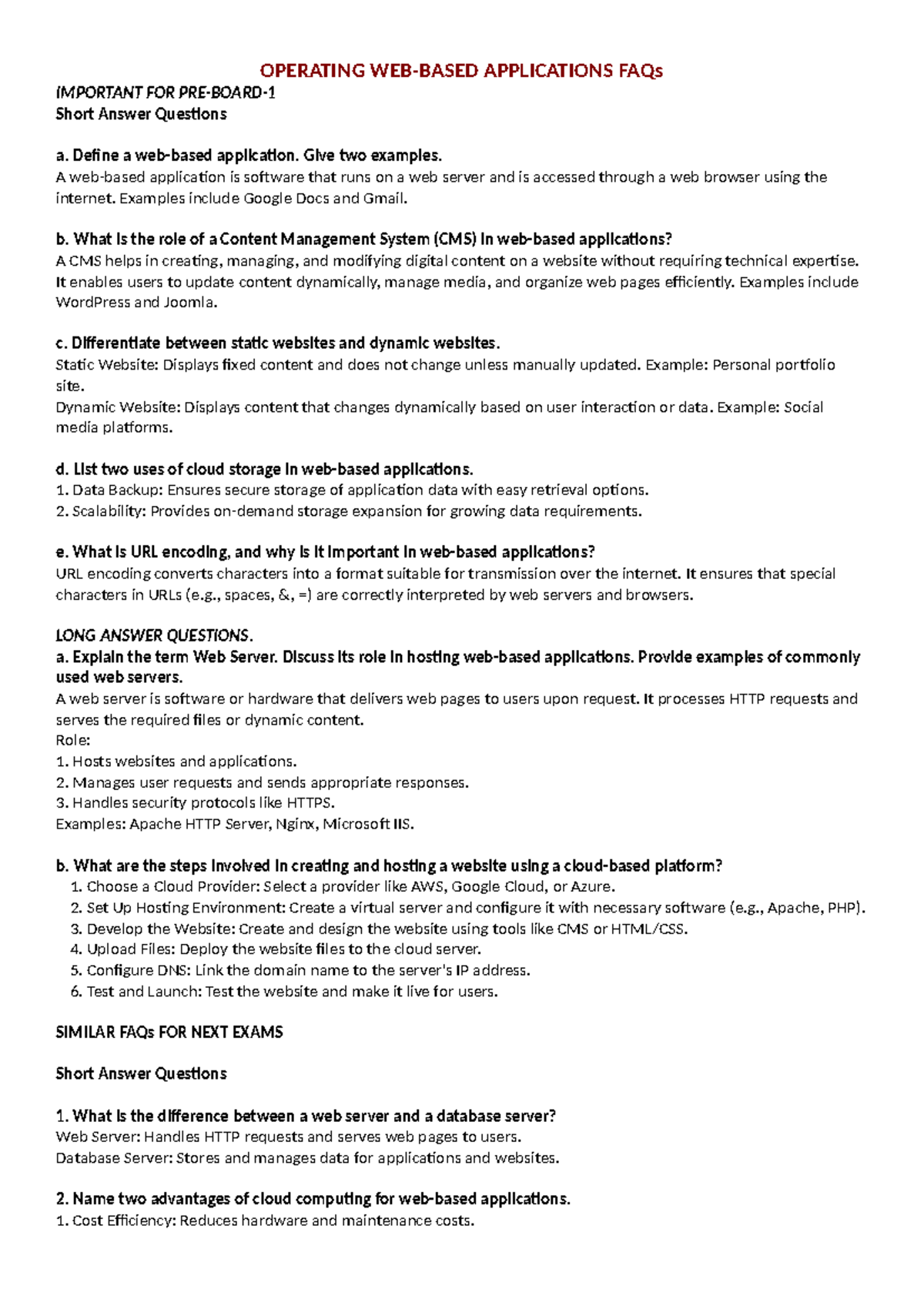 OPERATING WEB-BASED APPLICATIONS FAQs

IMPORTANT FOR PRE-BOARD-1
Short Answer Questions

a. Define a web-based application. Give two examples.
A web-based application is software that runs on a web server and is accessed through a web browser using the internet. Examples include Google Docs and Gmail.

b. What is the role of a Content Management System (CMS) in web-based applications?
A CMS helps in creating, managing, and modifying digital content on a website without requiring technical expertise. It enables users to update content dynamically, manage media, and organize web pages efficiently. Examples include WordPress and Joomla.

c. Differentiate between static websites and dynamic websites.
Static Website: Displays fixed content and does not change unless manually updated. Example: Personal portfolio site.
Dynamic Website: Displays content that changes dynamically based on user interaction or data. Example: Social media platforms.

d. List two uses of cloud storage in web-based applications.
1. Data Backup: Ensures secure storage of application data with easy retrieval options.
2. Scalability: Provides on-demand storage expansion for growing data requirements.

e. What is URL encoding, and why is it important in web-based applications?
URL encoding converts characters into a format suitable for transmission over the internet. It ensures that special characters in URLs (e.g., spaces, &, =) are correctly interpreted by web servers and browsers.

LONG ANSWER QUESTIONS.
a. Explain the term Web Server. Discuss its role in hosting web-based applications. Provide examples of commonly used web servers.
A web server is software or hardware that delivers web pages to users upon request. It processes HTTP requests and serves the required files or dynamic content.
Role:
1. Hosts websites and applications.
2. Manages user requests and sends appropriate responses.
3. Handles security protocols like HTTPS.
Examples: Apache HTTP Server, Nginx, Microsoft IIS.

b. What are the steps involved in creating and hosting a website using a cloud-based platform?
1. Choose a Cloud Provider: Select a provider like AWS, Google Cloud, or Azure.
2. Set Up Hosting Environment: Create a virtual server and configure it with necessary software (e.g., Apache, PHP).
3. Develop the Website: Create and design the website using tools like CMS or HTML/CSS.
4. Upload Files: Deploy the website files to the cloud server.
5. Configure DNS: Link the domain name to the server's IP address.
6. Test and Launch: Test the website and make it live for users.

SIMILAR FAQs FOR NEXT EXAMS

Short Answer Questions

1. What is the difference between a web server and a database server?
Web Server: Handles HTTP requests and serves web pages to users.
Database Server: Stores and manages data for applications and websites.

2. Name two advantages of cloud computing for web-based applications.
1. Cost Efficiency: Reduces hardware and maintenance costs.